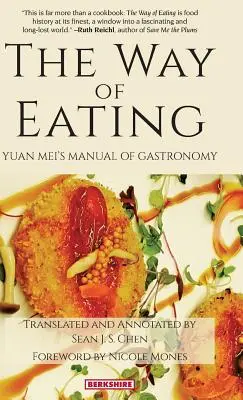 "This is far more than a cookbook: The Way of Eating is food history at its finest, a window into a fascinating and long-lost world." –Ruth Reichl, author of Save Me the Plums

THE WAY OF EATING

YUAN MEI'S MANUAL OF GASTRONOMY

TRANSLATED AND ANNOTATED BY SEAN J. S. CHEN

FOREWORD BY NICOLE MONES

BERKSHIRE